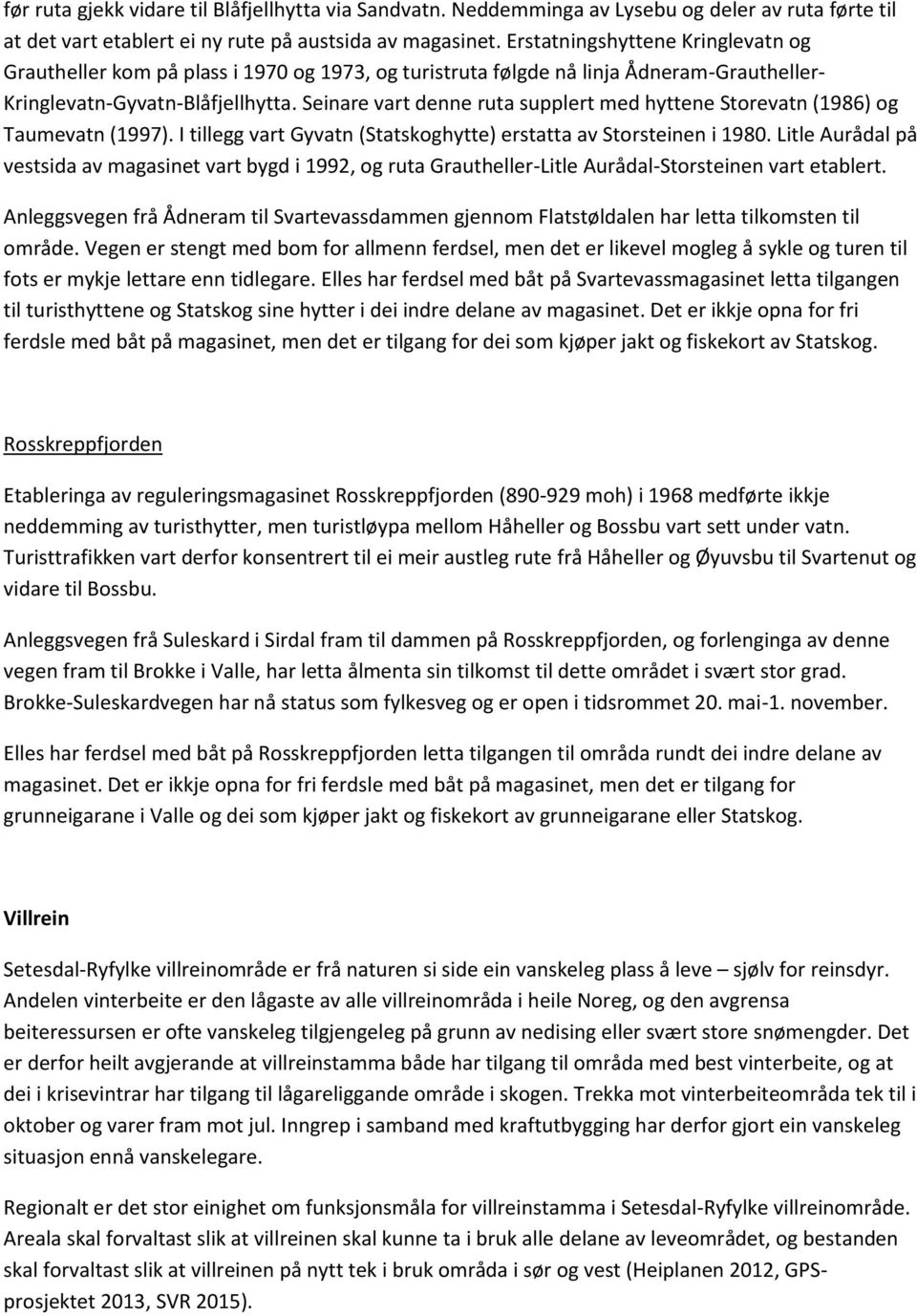 før ruta gjekk vidare til Blåfjellhytta via Sandvatn. Neddemminga av Lysebu og deler av ruta førte til at det vart etablert ei ny rute på austsida av magasinet. Erstatningshyttene Kringlevatn og Grautheller kom på plass i 1970 og 1973, og turistruta følgde nå linja Ådneram-Grautheller-Kringlevatn-Gyvatn-Blåfjellhytta. Seinare vart denne ruta supplert med hyttene Storevatn (1986) og Taumevatn (1997). I tillegg vart Gyvatn (Statskoghytte) erstatta av Storsteinen i 1980. Litle Aurådal på vestsida av magasinet vart bygd i 1992, og ruta Grautheller-Litle Aurådal-Storsteinen vart etablert.

Anleggsvegen frå Ådneram til Svartevassdammen gjennom Flatstøldalen har letta tilkomsten til område. Vegen er stengt med bom for allmenn ferdsel, men det er likevel mogleg å sykle og turen til fots er mykje lettare enn tidlegare. Elles har ferdsel med båt på Svartevassmagasinet letta tilgangen til turisthyttene og Statskog sine hytter i dei indre delane av magasinet. Det er ikkje opna for fri ferdsle med båt på magasinet, men det er tilgang for dei som kjøper jakt og fiskekort av Statskog.

Rosskreppfjorden

Etableringa av reguleringsmagasinet Rosskreppfjorden (890-929 moh) i 1968 medførte ikkje neddemming av turisthytter, men turistløypa mellom Håheller og Bossbu vart sett under vatn. Turisttrafikken vart derfor konsentrert til ei meir austleg rute frå Håheller og Øyuvsbu til Svartenut og vidare til Bossbu.

Anleggsvegen frå Suleskard i Sirdal fram til dammen på Rosskreppfjorden, og forlenginga av denne vegen fram til Brokke i Valle, har letta ålmenta sin tilkomst til dette området i svært stor grad. Brokke-Suleskardvegen har nå status som fylkesveg og er open i tidsrommet 20. mai-1. november.

Elles har ferdsel med båt på Rosskreppfjorden letta tilgangen til områda rundt dei indre delane av magasinet. Det er ikkje opna for fri ferdsle med båt på magasinet, men det er tilgang for grunneigarane i Valle og dei som kjøper jakt og fiskekort av grunneigarane eller Statskog.

Villrein

Setesdal-Ryfylke villreinområde er frå naturen si side ein vanskeleg plass å leve – sjølv for reinsdyr. Andelen vinterbeite er den lågaste av alle villreinområda i heile Noreg, og den avgrensa beiteressursen er ofte vanskeleg tilgjengeleg på grunn av nedising eller svært store snømengder. Det er derfor heilt avgjerande at villreinstamma både har tilgang til områda med best vinterbeite, og at dei i krisevintrar har tilgang til lågareliggande område i skogen. Trekka mot vinterbeiteområda tek til i oktober og varer fram mot jul. Inngrep i samband med kraftutbygging har derfor gjort ein vanskeleg situasjon ennå vanskelegare.

Regionalt er det stor einighet om funksjonsmåla for villreinstamma i Setesdal-Ryfylke villreinområde. Areala skal forvaltast slik at villreinen skal kunne ta i bruk alle delane av leveområdet, og bestanden skal forvaltast slik at villreinen på nytt tek i bruk områda i sør og vest (Heiplanen 2012, GPS-prosjektet 2013, SVR 2015).